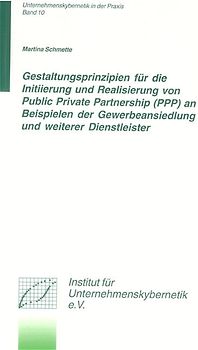 Unternehmenskybernetik in der Praxis
Band 10

Martina Schmette

Gestaltungsprinzipien für die Initiierung und Realisierung von Public Private Partnership (PPP) an Beispielen der Gewerbeansiedlung und weiterer Dienstleister

Institut für Unternehmenskybernetik e.V.